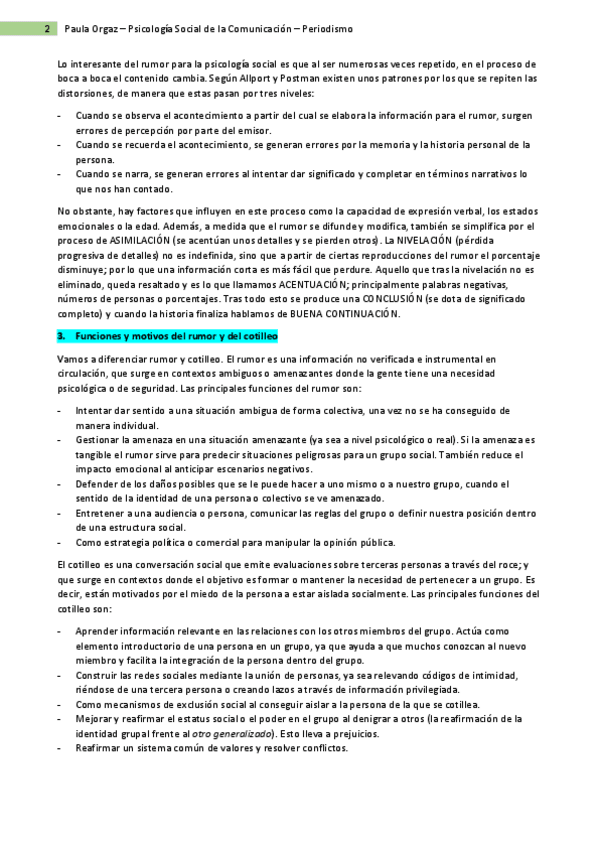 2 Paula Orgaz – Psicología Social de la Comunicación – Periodismo

Lo interesante del rumor para la psicología social es que al ser numerosas veces repetido, en el proceso de boca a boca el contenido cambia. Según Allport y Postman existen unos patrones por los que se repiten las distorsiones, de manera que estas pasan por tres niveles:

- Cuando se observa el acontecimiento a partir del cual se elabora la información para el rumor, surgen errores de percepción por parte del emisor.
- Cuando se recuerda el acontecimiento, se generan errores por la memoria y la historia personal de la persona.
- Cuando se narra, se generan errores al intentar dar significado y completar en términos narrativos lo que nos han contado.

No obstante, hay factores que influyen en este proceso como la capacidad de expresión verbal, los estados emocionales o la edad. Además, a medida que el rumor se difunde y modifica, también se simplifica por el proceso de ASIMILACIÓN (se acentúan unos detalles y se pierden otros). La NIVELACIÓN (pérdida progresiva de detalles) no es indefinida, sino que a partir de ciertas reproducciones del rumor el porcentaje disminuye; por lo que una información corta es más fácil que perdure. Aquello que tras la nivelación no es eliminado, queda resaltado y es lo que llamamos ACENTUACIÓN; principalmente palabras negativas, números de personas o porcentajes. Tras todo esto se produce una CONCLUSIÓN (se dota de significado completo) y cuando la historia finaliza hablamos de BUENA CONTINUACIÓN.

3. Funciones y motivos del rumor y del cotilleo

Vamos a diferenciar rumor y cotilleo. El rumor es una información no verificada e instrumental en circulación, que surge en contextos ambiguos o amenazantes donde la gente tiene una necesidad psicológica o de seguridad. Las principales funciones del rumor son:

- Intentar dar sentido a una situación ambigua de forma colectiva, una vez no se ha conseguido de manera individual.
- Gestionar la amenaza en una situación amenazante (ya sea a nivel psicológico o real). Si la amenaza es tangible el rumor sirve para predecir situaciones peligrosas para un grupo social. También reduce el impacto emocional al anticipar escenarios negativos.
- Defender de los daños posibles que se le puede hacer a uno mismo o a nuestro grupo, cuando el sentido de la identidad de una persona o colectivo se ve amenazado.
- Entretener a una audiencia o persona, comunicar las reglas del grupo o definir nuestra posición dentro de una estructura social.
- Como estrategia política o comercial para manipular la opinión pública.

El cotilleo es una conversación social que emite evaluaciones sobre terceras personas a través del roce; y que surge en contextos donde el objetivo es formar o mantener la necesidad de pertenecer a un grupo. Es decir, están motivados por el miedo de la persona a estar aislada socialmente. Las principales funciones del cotilleo son:

- Aprender información relevante en las relaciones con los otros miembros del grupo. Actúa como elemento introductorio de una persona en un grupo, ya que ayuda a que muchos conozcan al nuevo miembro y facilita la integración de la persona dentro del grupo.
- Construir las redes sociales mediante la unión de personas, ya sea relevando códigos de intimidad, riéndose de una tercera persona o creando lazos a través de información privilegiada.
- Como mecanismos de exclusión social al conseguir aislar a la persona de la que se cotillea.
- Mejorar y reafirmar el estatus social o el poder en el grupo al denigrar a otros (la reafirmación de la identidad grupal frente al otro generalizado). Esto lleva a prejuicios.
- Reafirmar un sistema común de valores y resolver conflictos.